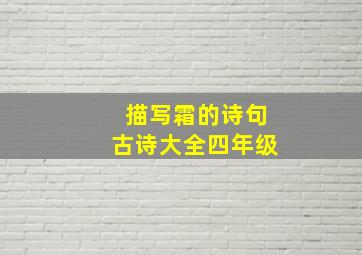 描写霜的诗句
古诗大全四年级